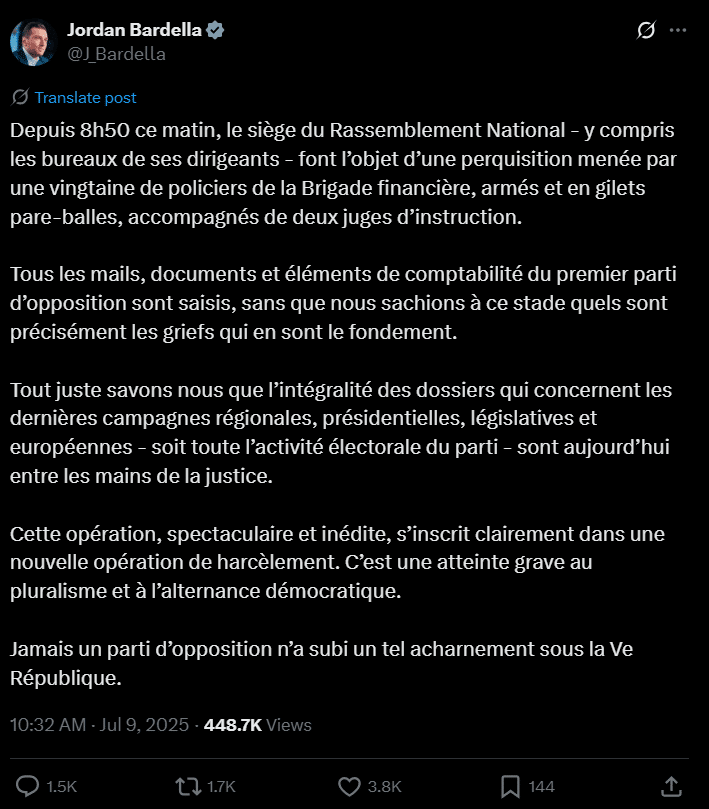 Jordan Bardella
@J_Bardella

Translate post

Depuis 8h50 ce matin, le siège du Rassemblement National - y compris les bureaux de ses dirigeants - font l’objet d’une perquisition menée par une vingtaine de policiers de la Brigade financière, armés et en gilets pare-balles, accompagnés de deux juges d’instruction.

Tous les mails, documents et éléments de comptabilité du premier parti d’opposition sont saisis, sans que nous sachions à ce stade quels sont précisément les griefs qui en sont le fondement.

Tout juste savons nous que l’intégralité des dossiers qui concernent les dernières campagnes régionales, présidentielles, législatives et européennes - soit toute l’activité électorale du parti - sont aujourd’hui entre les mains de la justice.

Cette opération, spectaculaire et inédite, s’inscrit clairement dans une nouvelle opération de harcèlement. C’est une atteinte grave au pluralisme et à l’alternance démocratique.

Jamais un parti d’opposition n’a subi un tel acharnement sous la Ve République.

10:32 AM · Jul 9, 2025 · 448.7K Views

1.5K 1.7K 3.8K 144